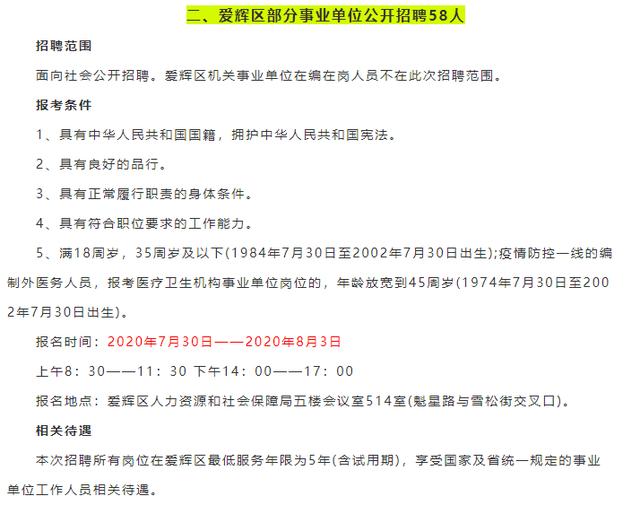 二、爱辉区部分事业单位公开招聘58人

招聘范围

面向社会公开招聘。爱辉区机关事业单位在编在岗人员不在此次招聘范围。

报考条件

1、具有中华人民共和国国籍，拥护中华人民共和国宪法。

2、具有良好的品行。

3、具有正常履行职责的身体条件。

4、具有符合职位要求的工作能力。

5、满18周岁，35周岁及以下(1984年7月30日至2002年7月30日出生);疫情防控一线的编制外医务人员，报考医疗卫生机构事业单位岗位的，年龄放宽到45周岁(1974年7月30日至2002年7月30日出生)。

报名时间：2020年7月30日——2020年8月3日

上午8：30——11：30 下午14：00——17：00

报名地点：爱辉区人力资源和社会保障局五楼会议室514室(魁星路与雪松街交叉口)。

相关待遇

本次招聘所有岗位在爱辉区最低服务年限为5年(含试用期)，享受国家及省统一规定的事业单位工作人员相关待遇。